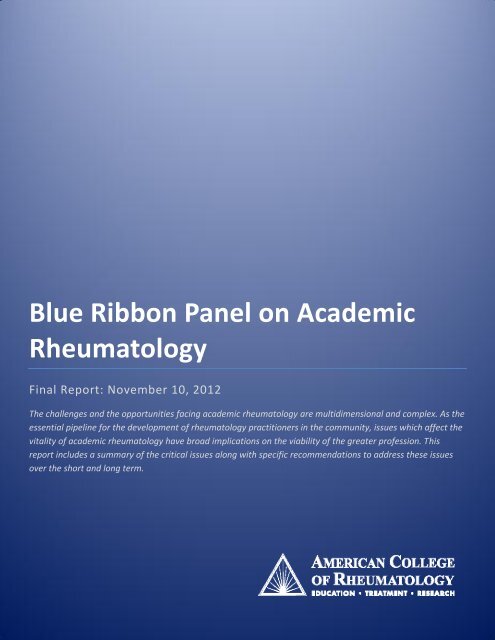 Blue Ribbon Panel on Academic Rheumatology

Final Report: November 10, 2012

The challenges and the opportunities facing academic rheumatology are multidimensional and complex. As the essential pipeline for the development of rheumatology practitioners in the community, issues which affect the vitality of academic rheumatology have broad implications on the viability of the greater profession. This report includes a summary of the critical issues along with specific recommendations to address these issues over the short and long term.

AMERICAN COLLEGE OF RHEUMATOLOGY
EDUCATION • TREATMENT • RESEARCH